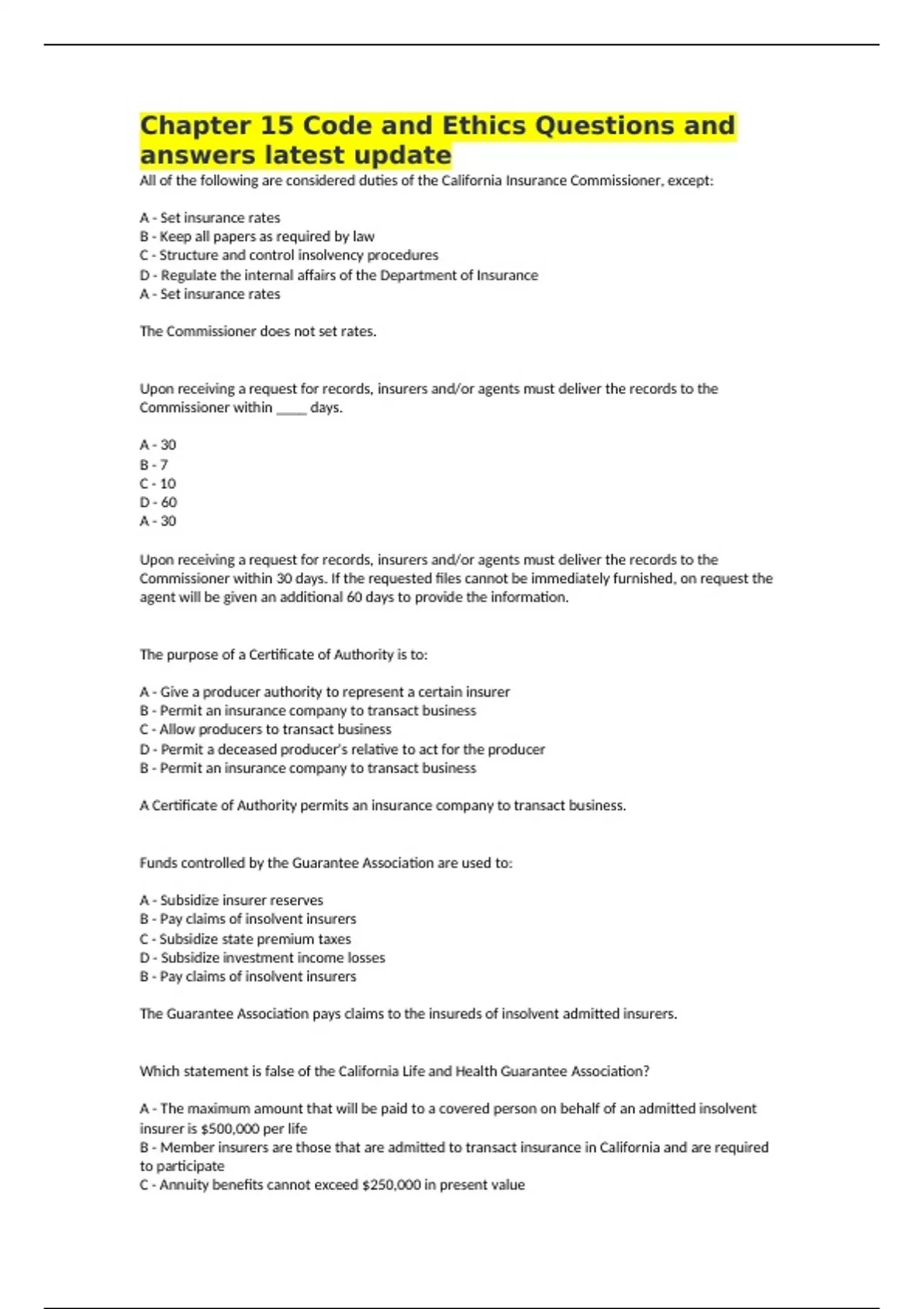 Chapter 15 Code and Ethics Questions and answers latest update

All of the following are considered duties of the California Insurance Commissioner, except:

A - Set insurance rates
B - Keep all papers as required by law
C - Structure and control insolvency procedures
D - Regulate the internal affairs of the Department of Insurance
A - Set insurance rates

The Commissioner does not set rates.

Upon receiving a request for records, insurers and/or agents must deliver the records to the Commissioner within _____ days.

A - 30
B - 7
C - 10
D - 60
A - 30

Upon receiving a request for records, insurers and/or agents must deliver the records to the Commissioner within 30 days. If the requested files cannot be immediately furnished, on request the agent will be given an additional 60 days to provide the information.

The purpose of a Certificate of Authority is to:

A - Give a producer authority to represent a certain insurer
B - Permit an insurance company to transact business
C - Allow producers to transact business
D - Permit a deceased producer's relative to act for the producer
B - Permit an insurance company to transact business

A Certificate of Authority permits an insurance company to transact business.

Funds controlled by the Guarantee Association are used to:

A - Subsidize insurer reserves
B - Pay claims of insolvent insurers
C - Subsidize state premium taxes
D - Subsidize investment income losses
B - Pay claims of insolvent insurers

The Guarantee Association pays claims to the insureds of insolvent admitted insurers.

Which statement is false of the California Life and Health Guarantee Association?

A - The maximum amount that will be paid to a covered person on behalf of an admitted insolvent insurer is $500,000 per life
B - Member insurers are those that are admitted to transact insurance in California and are required to participate
C - Annuity benefits cannot exceed $250,000 in present value